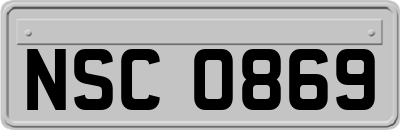 NSC 0869